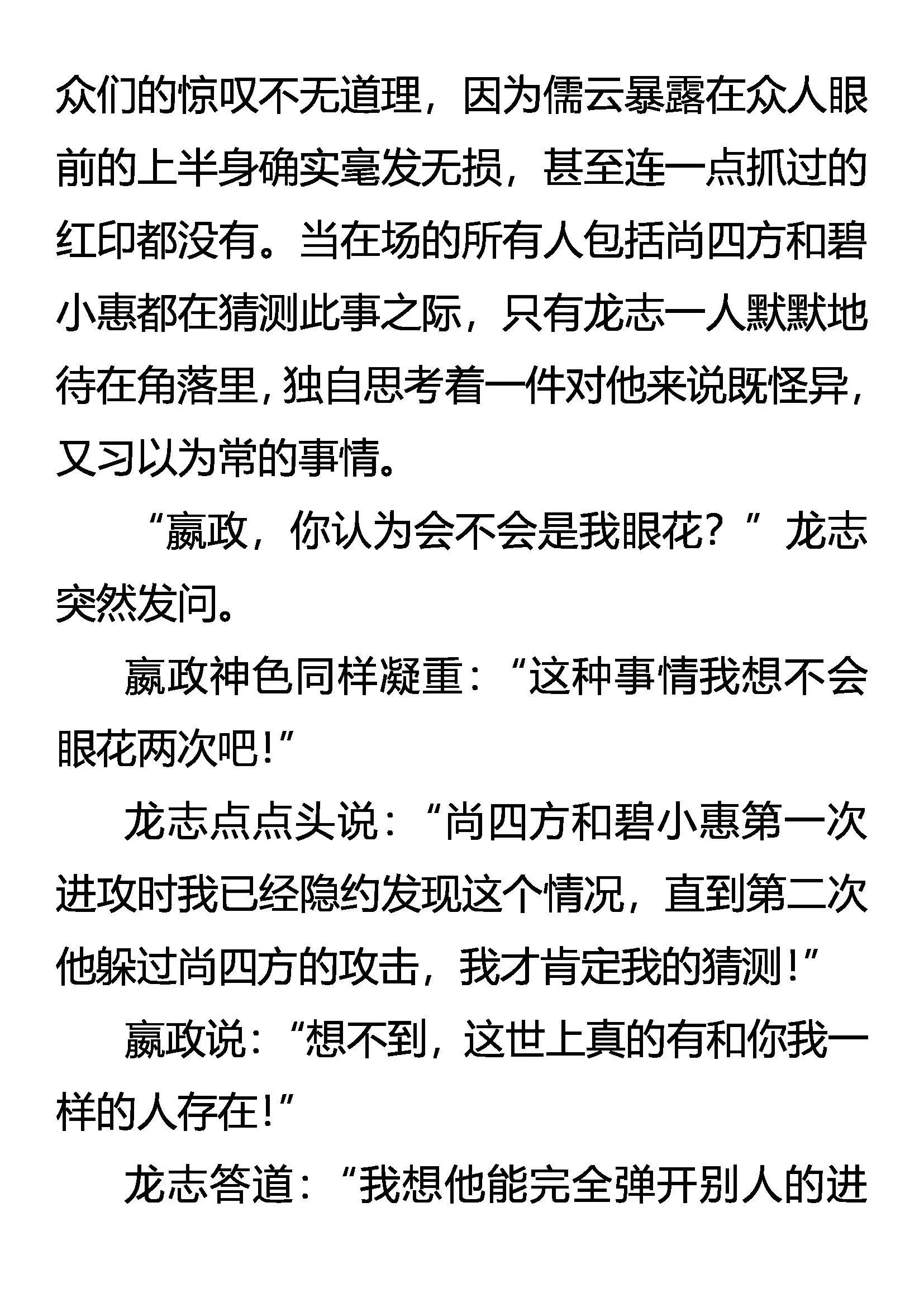 众们的惊叹不无道理，因为儒云暴露在众人眼前的上半身确实毫发无损，甚至连一点抓过的红印都没有。当在场的所有人包括尚四方和碧小惠都在猜测此事之际，只有龙志一人默默地待在角落里，独自思考着一件对他来说既怪异，又习以为常的事情。

“嬴政，你认为会不会是我眼花？”龙志突然发问。

嬴政神色同样凝重：“这种事情我想不会眼花两次吧！”

龙志点点头说：“尚四方和碧小惠第一次进攻时我已经隐约发现这个情况，直到第二次他躲过尚四方的攻击，我才肯定我的猜测！”

嬴政说：“想不到，这世上真的有和你我一样的人存在！”

龙志答道：“我想他能完全弹开别人的进